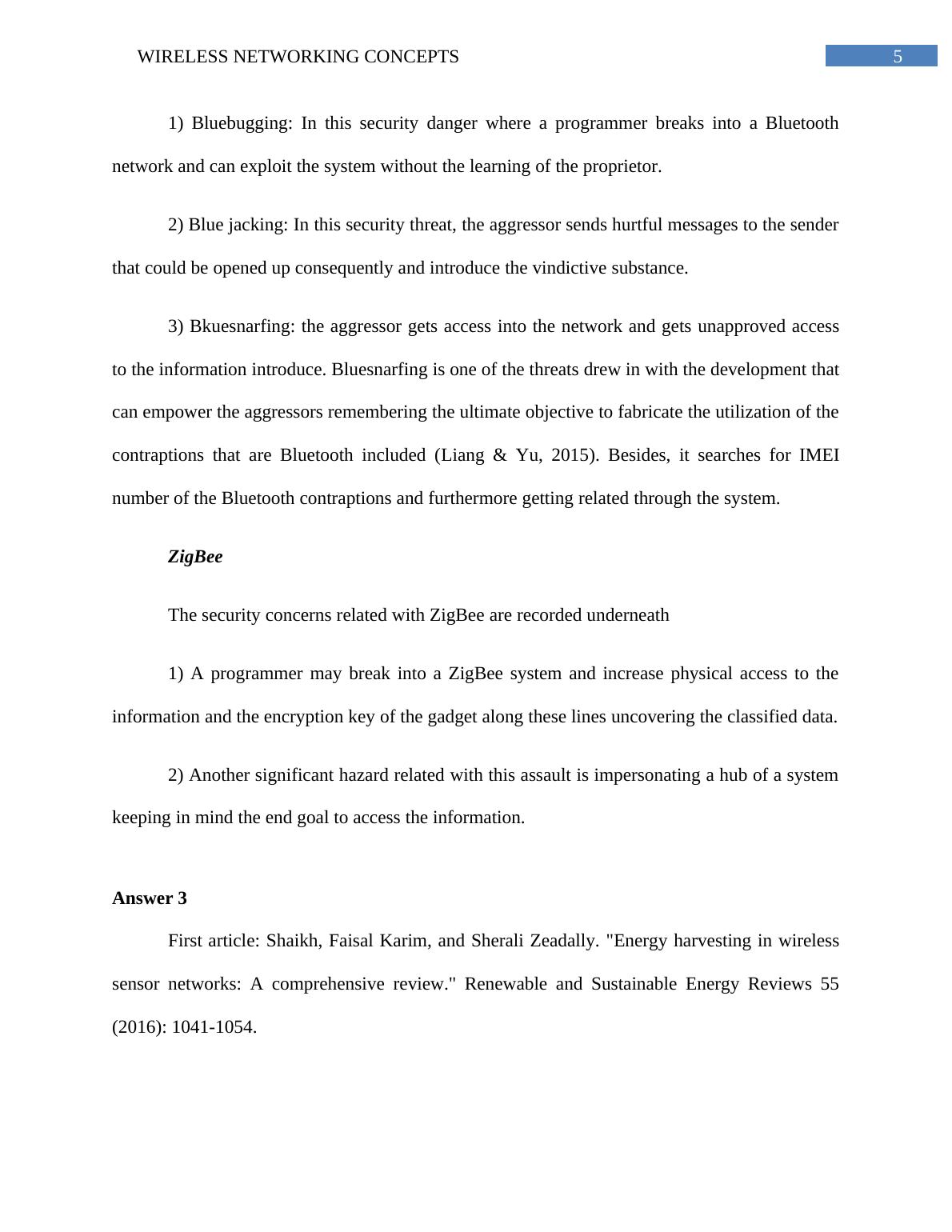 WIRELESS NETWORKING CONCEPTS 5

1) Bluebugging: In this security danger where a programmer breaks into a Bluetooth network and can exploit the system without the learning of the proprietor.

2) Blue jacking: In this security threat, the aggressor sends hurtful messages to the sender that could be opened up consequently and introduce the vindictive substance.

3) Bkuesnarfing: the aggressor gets access into the network and gets unapproved access to the information introduce. Bluesnarfing is one of the threats drew in with the development that can empower the aggressors remembering the ultimate objective to fabricate the utilization of the contraptions that are Bluetooth included (Liang & Yu, 2015). Besides, it searches for IMEI number of the Bluetooth contraptions and furthermore getting related through the system.

ZigBee

The security concerns related with ZigBee are recorded underneath

1) A programmer may break into a ZigBee system and increase physical access to the information and the encryption key of the gadget along these lines uncovering the classified data.

2) Another significant hazard related with this assault is impersonating a hub of a system keeping in mind the end goal to access the information.

Answer 3

First article: Shaikh, Faisal Karim, and Sherali Zeadally. "Energy harvesting in wireless sensor networks: A comprehensive review." Renewable and Sustainable Energy Reviews 55 (2016): 1041-1054.